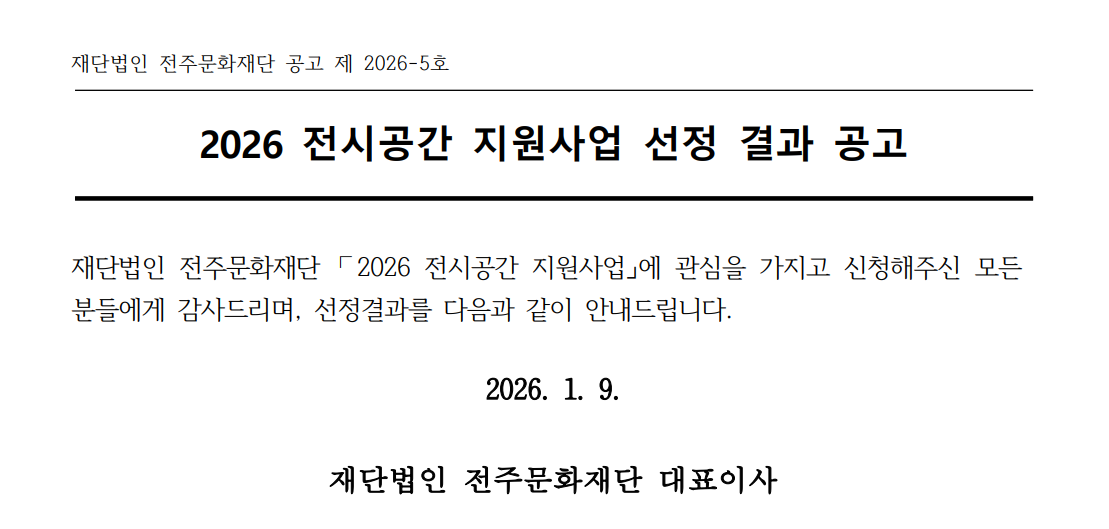 재단법인 전주문화재단 공고 제 2026-5호

2026 전시공간 지원사업 선정 결과 공고

재단법인 전주문화재단 「2026 전시공간 지원사업」에 관심을 가지고 신청해주신 모든 분들에게 감사드리며, 선정결과를 다음과 같이 안내드립니다.

2026. 1. 9.

재단법인 전주문화재단 대표이사